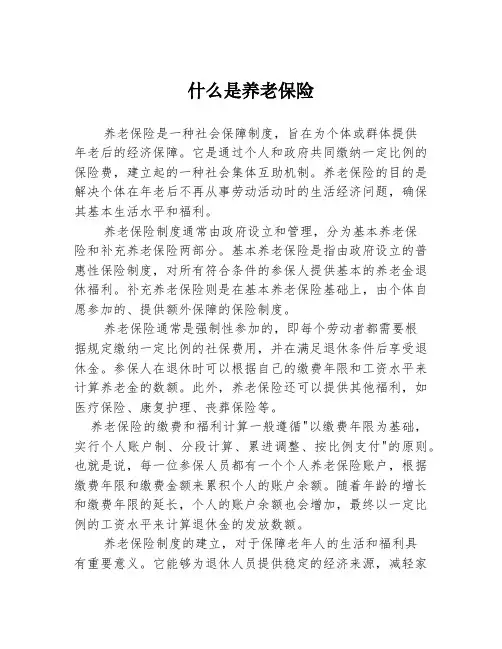 什么是养老保险

养老保险是一种社会保障制度，旨在为个体或群体提供年老后的经济保障。它是通过个人和政府共同缴纳一定比例的保险费，建立起的一种社会集体互助机制。养老保险的目的是解决个体在年老后不再从事劳动活动时的生活经济问题，确保其基本生活水平和福利。

养老保险制度通常由政府设立和管理，分为基本养老保险和补充养老保险两部分。基本养老保险是指由政府设立的普惠性保险制度，对所有符合条件的参保人提供基本的养老金退休福利。补充养老保险则是在基本养老保险基础上，由个体自愿参加的、提供额外保障的保险制度。

养老保险通常是强制性参加的，即每个劳动者都需要根据规定缴纳一定比例的社保费用，并在满足退休条件后享受退休金。参保人在退休时可以根据自己的缴费年限和工资水平来计算养老金的数额。此外，养老保险还可以提供其他福利，如医疗保险、康复护理、丧葬保险等。

养老保险的缴费和福利计算一般遵循"以缴费年限为基础，实行个人账户制、分段计算、累进调整、按比例支付"的原则。也就是说，每一位参保人员都有一个个人养老保险账户，根据缴费年限和缴费金额来累积个人的账户余额。随着年龄的增长和缴费年限的延长，个人的账户余额也会增加，最终以一定比例的工资水平来计算退休金的发放数额。

养老保险制度的建立，对于保障老年人的生活和福利具有重要意义。它能够为退休人员提供稳定的经济来源，减轻家